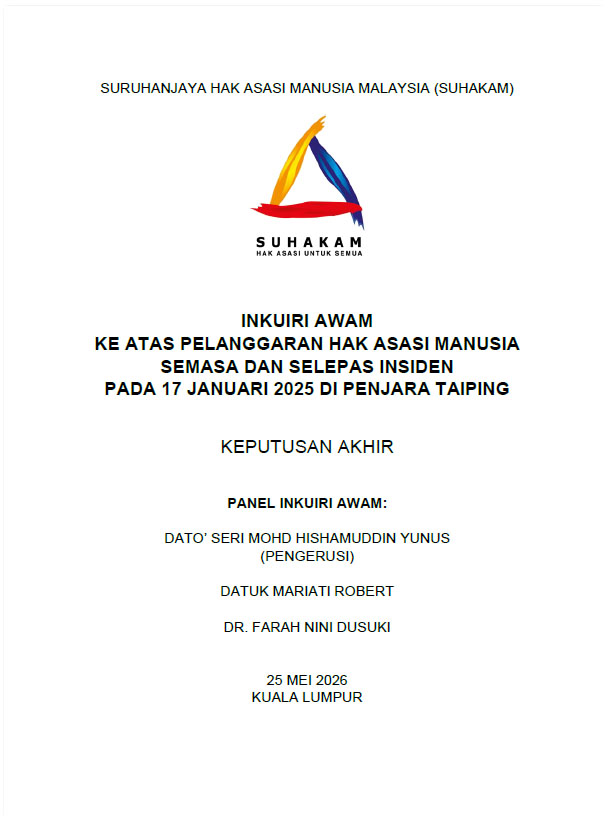 SURUHANJAYA HAK ASASI MANUSIA MALAYSIA (SUHAKAM)

SUHAKAM
HAK ASASI UNTUK SEMUA

INKUIRI AWAM
KE ATAS PELANGGARAN HAK ASASI MANUSIA
SEMASA DAN SELEPAS INSIDEN
PADA 17 JANUARI 2025 DI PENJARA TAIPING

KEPUTUSAN AKHIR

PANEL INKUIRI AWAM:

DATO' SERI MOHD HISHAMUDDIN YUNUS
(PENGERUSI)

DATUK MARIATI ROBERT

DR. FARAH NINI DUSUKI

25 MEI 2026
KUALA LUMPUR